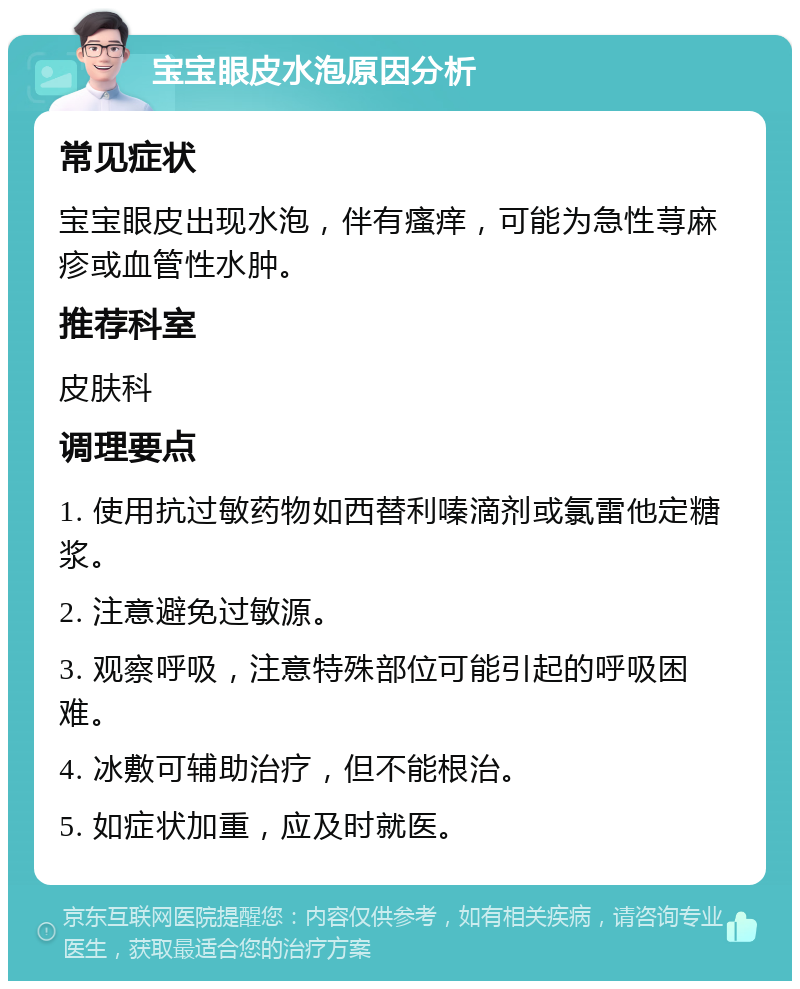 宝宝眼皮水泡原因分析

常见症状

宝宝眼皮出现水泡，伴有瘙痒，可能为急性荨麻疹或血管性水肿。

推荐科室

皮肤科

调理要点

1. 使用抗过敏药物如西替利嗪滴剂或氯雷他定糖浆。

2. 注意避免过敏源。

3. 观察呼吸，注意特殊部位可能引起的呼吸困难。

4. 冰敷可辅助治疗，但不能根治。

5. 如症状加重，应及时就医。

京东互联网医院提醒您：内容仅供参考，如有相关疾病，请咨询专业医生，获取最适合您的治疗方案